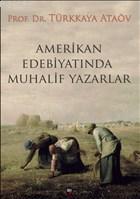 PROF. DR. TÜRKKAYA ATAÖV

AMERİKAN EDEBİYATINDA MUHALİF YAZARLAR